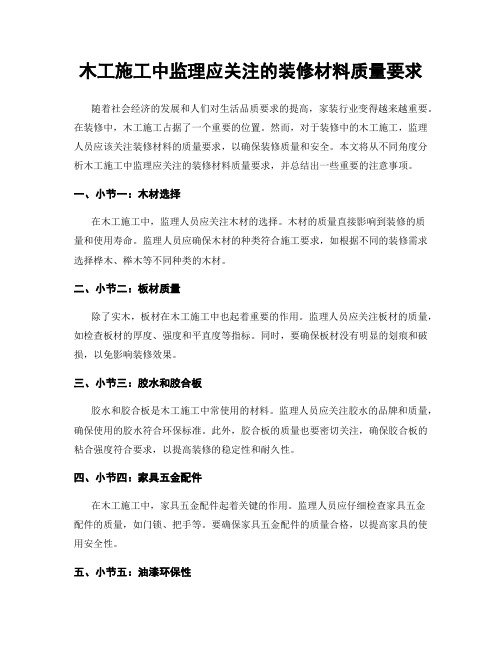 木工施工中监理应关注的装修材料质量要求

随着社会经济的发展和人们对生活品质要求的提高，家装行业变得越来越重要。在装修中，木工施工占据了一个重要的位置。然而，对于装修中的木工施工，监理人员应该关注装修材料的质量要求，以确保装修质量和安全。本文将从不同角度分析木工施工中监理应关注的装修材料质量要求，并总结出一些重要的注意事项。

一、小节一：木材选择

在木工施工中，监理人员应关注木材的选择。木材的质量直接影响到装修的质量和使用寿命。监理人员应确保木材的种类符合施工要求，如根据不同的装修需求选择桦木、榉木等不同种类的木材。

二、小节二：板材质量

除了实木，板材在木工施工中也起着重要的作用。监理人员应关注板材的质量，如检查板材的厚度、强度和平直度等指标。同时，要确保板材没有明显的划痕和破损，以免影响装修效果。

三、小节三：胶水和胶合板

胶水和胶合板是木工施工中常使用的材料。监理人员应关注胶水的品牌和质量，确保使用的胶水符合环保标准。此外，胶合板的质量也要密切关注，确保胶合板的粘合强度符合要求，以提高装修的稳定性和耐久性。

四、小节四：家具五金配件

在木工施工中，家具五金配件起着关键的作用。监理人员应仔细检查家具五金配件的质量，如门锁、把手等。要确保家具五金配件的质量合格，以提高家具的使用安全性。

五、小节五：油漆环保性